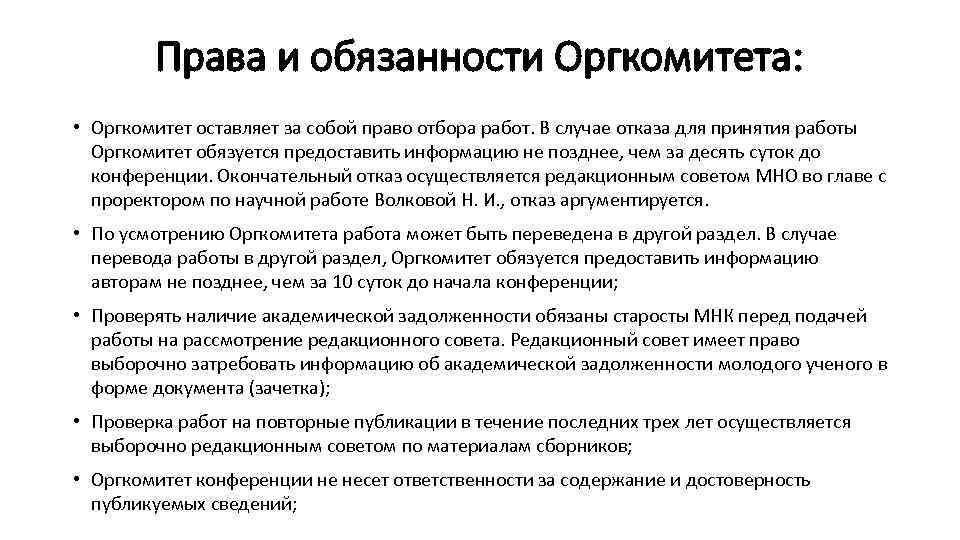 Права и обязанности Оргкомитета:

• Оргкомитет оставляет за собой право отбора работ. В случае отказа для принятия работы Оргкомитет обязуется предоставить информацию не позднее, чем за десять суток до конференции. Окончательный отказ осуществляется редакционным советом МНО во главе с проректором по научной работе Волковой Н. И., отказ аргументируется.

• По усмотрению Оргкомитета работа может быть переведена в другой раздел. В случае перевода работы в другой раздел, Оргкомитет обязуется предоставить информацию авторам не позднее, чем за 10 суток до начала конференции;

• Проверять наличие академической задолженности обязаны старосты МНК перед подачей работы на рассмотрение редакционного совета. Редакционный совет имеет право выборочно затребовать информацию об академической задолженности молодого ученого в форме документа (зачетка);

• Проверка работ на повторные публикации в течение последних трех лет осуществляется выборочно редакционным советом по материалам сборников;

• Оргкомитет конференции не несет ответственности за содержание и достоверность публикуемых сведений;